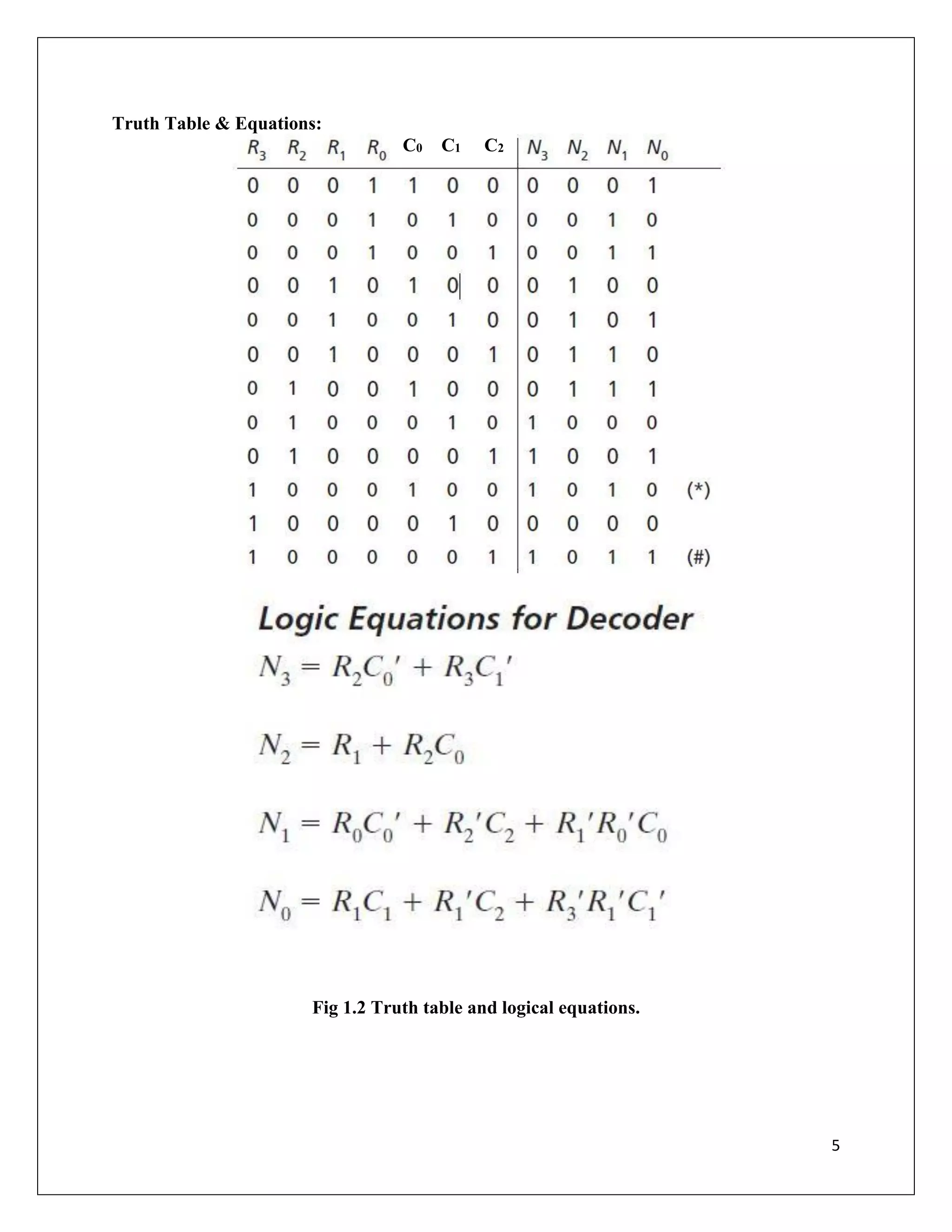 Truth Table & Equations:

| $R_3$ | $R_2$ | $R_1$ | $R_0$ | $C_0$ | $C_1$ | $C_2$ | $N_3$ | $N_2$ | $N_1$ | $N_0$ | |
|---|---|---|---|---|---|---|---|---|---|---|---|
| 0 | 0 | 0 | 1 | 1 | 0 | 0 | 0 | 0 | 0 | 1 | |
| 0 | 0 | 0 | 1 | 0 | 1 | 0 | 0 | 0 | 1 | 0 | |
| 0 | 0 | 0 | 1 | 0 | 0 | 1 | 0 | 0 | 1 | 1 | |
| 0 | 0 | 1 | 0 | 1 | 0 | 0 | 0 | 1 | 0 | 0 | |
| 0 | 0 | 1 | 0 | 0 | 1 | 0 | 0 | 1 | 0 | 1 | |
| 0 | 0 | 1 | 0 | 0 | 0 | 1 | 0 | 1 | 1 | 0 | |
| 0 | 1 | 0 | 0 | 1 | 0 | 0 | 0 | 1 | 1 | 1 | |
| 0 | 1 | 0 | 0 | 0 | 1 | 0 | 1 | 0 | 0 | 0 | |
| 0 | 1 | 0 | 0 | 0 | 0 | 1 | 1 | 0 | 0 | 1 | |
| 1 | 0 | 0 | 0 | 1 | 0 | 0 | 1 | 0 | 1 | 0 | (*) |
| 1 | 0 | 0 | 0 | 0 | 1 | 0 | 0 | 0 | 0 | 0 | |
| 1 | 0 | 0 | 0 | 0 | 0 | 1 | 1 | 0 | 1 | 1 | (#) |

Logic Equations for Decoder

$N_3 = R_2C_0' + R_3C_1'$

$N_2 = R_1 + R_2C_0$

$N_1 = R_0C_0' + R_2'C_2 + R_1'R_0'C_0$

$N_0 = R_1C_1 + R_1'C_2 + R_3'R_1'C_1'$

Fig 1.2 Truth table and logical equations.

5